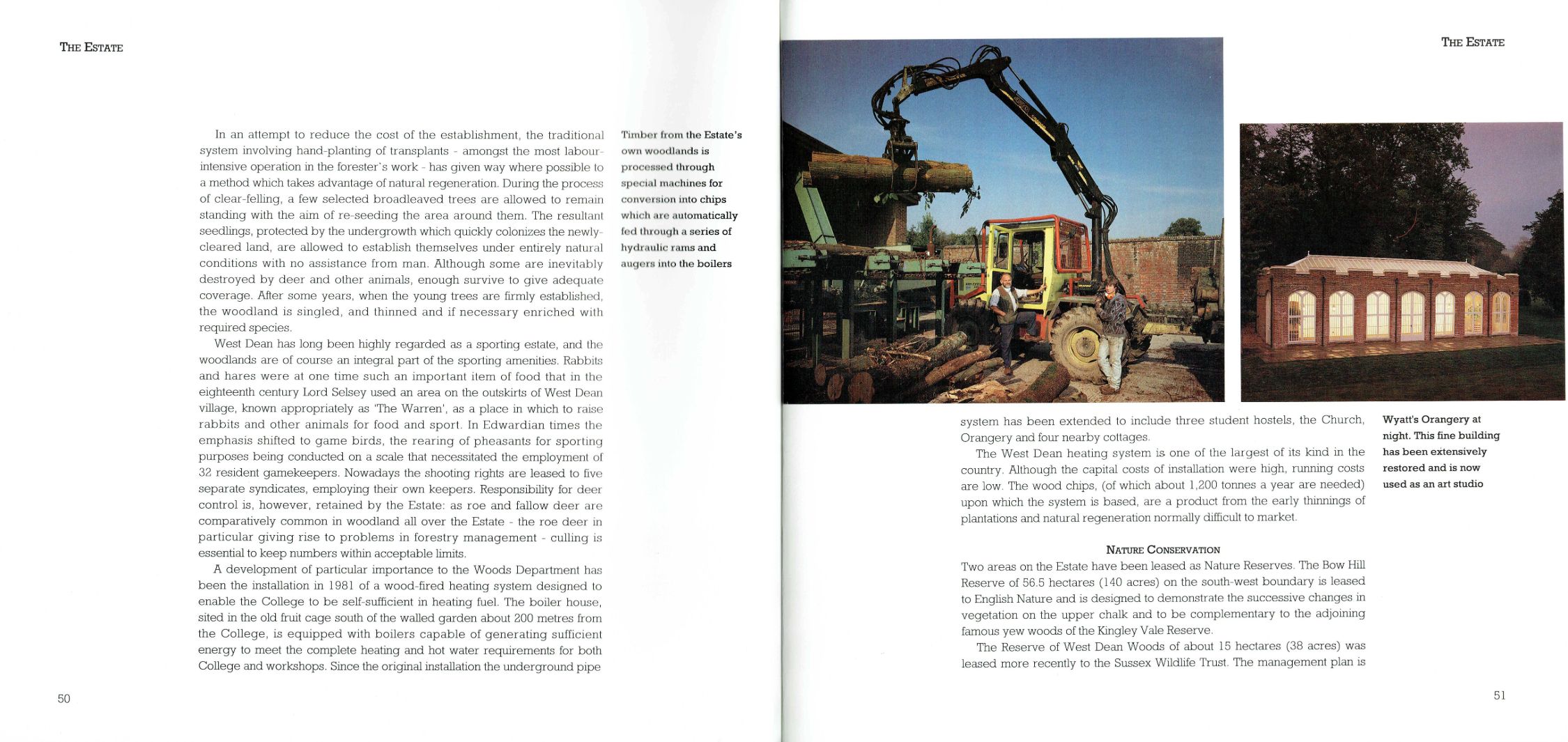 THE ESTATE

In an attempt to reduce the cost of the establishment, the traditional system involving hand-planting of transplants - amongst the most labour-intensive operation in the forester's work - has given way where possible to a method which takes advantage of natural regeneration. During the process of clear-felling, a few selected broadleaved trees are allowed to remain standing with the aim of re-seeding the area around them. The resultant seedlings, protected by the undergrowth which quickly colonizes the newly-cleared land, are allowed to establish themselves under entirely natural conditions with no assistance from man. Although some are inevitably destroyed by deer and other animals, enough survive to give adequate coverage. After some years, when the young trees are firmly established, the woodland is singled, and thinned and if necessary enriched with required species.

West Dean has long been highly regarded as a sporting estate, and the woodlands are of course an integral part of the sporting amenities. Rabbits and hares were at one time such an important item of food that in the eighteenth century Lord Selsey used an area on the outskirts of West Dean village, known appropriately as 'The Warren', as a place in which to raise rabbits and other animals for food and sport. In Edwardian times the emphasis shifted to game birds, the rearing of pheasants for sporting purposes being conducted on a scale that necessitated the employment of 32 resident gamekeepers. Nowadays the shooting rights are leased to five separate syndicates, employing their own keepers. Responsibility for deer control is, however, retained by the Estate: as roe and fallow deer are comparatively common in woodland all over the Estate - the roe deer in particular giving rise to problems in forestry management - culling is essential to keep numbers within acceptable limits.

A development of particular importance to the Woods Department has been the installation in 1981 of a wood-fired heating system designed to enable the College to be self-sufficient in heating fuel. The boiler house, sited in the old fruit cage south of the walled garden about 200 metres from the College, is equipped with boilers capable of generating sufficient energy to meet the complete heating and hot water requirements for both College and workshops. Since the original installation the underground pipe

Timber from the Estate's own woodlands is processed through special machines for conversion into chips which are automatically fed through a series of hydraulic rams and augers into the boilers

50

THE ESTATE

system has been extended to include three student hostels, the Church, Orangery and four nearby cottages.

The West Dean heating system is one of the largest of its kind in the country. Although the capital costs of installation were high, running costs are low. The wood chips, (of which about 1,200 tonnes a year are needed) upon which the system is based, are a product from the early thinnings of plantations and natural regeneration normally difficult to market.

NATURE CONSERVATION

Two areas on the Estate have been leased as Nature Reserves. The Bow Hill Reserve of 56.5 hectares (140 acres) on the south-west boundary is leased to English Nature and is designed to demonstrate the successive changes in vegetation on the upper chalk and to be complementary to the adjoining famous yew woods of the Kingley Vale Reserve.

The Reserve of West Dean Woods of about 15 hectares (38 acres) was leased more recently to the Sussex Wildlife Trust. The management plan is

Wyatt's Orangery at night. This fine building has been extensively restored and is now used as an art studio

51